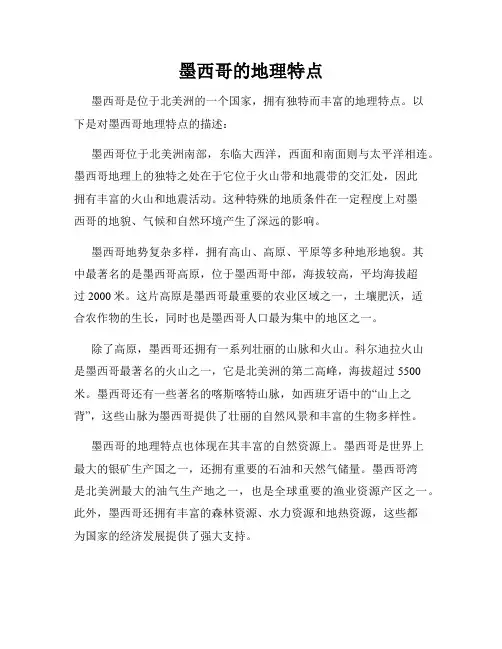 墨西哥的地理特点

墨西哥是位于北美洲的一个国家，拥有独特而丰富的地理特点。以下是对墨西哥地理特点的描述：

墨西哥位于北美洲南部，东临大西洋，西面和南面则与太平洋相连。墨西哥地理上的独特之处在于它位于火山带和地震带的交汇处，因此拥有丰富的火山和地震活动。这种特殊的地质条件在一定程度上对墨西哥的地貌、气候和自然环境产生了深远的影响。

墨西哥地势复杂多样，拥有高山、高原、平原等多种地形地貌。其中最著名的是墨西哥高原，位于墨西哥中部，海拔较高，平均海拔超过 2000 米。这片高原是墨西哥最重要的农业区域之一，土壤肥沃，适合农作物的生长，同时也是墨西哥人口最为集中的地区之一。

除了高原，墨西哥还拥有一系列壮丽的山脉和火山。科尔迪拉火山是墨西哥最著名的火山之一，它是北美洲的第二高峰，海拔超过 5500 米。墨西哥还有一些著名的喀斯喀特山脉，如西班牙语中的“山上之背”，这些山脉为墨西哥提供了壮丽的自然风景和丰富的生物多样性。

墨西哥的地理特点也体现在其丰富的自然资源上。墨西哥是世界上最大的银矿生产国之一，还拥有重要的石油和天然气储量。墨西哥湾是北美洲最大的油气生产地之一，也是全球重要的渔业资源产区之一。此外，墨西哥还拥有丰富的森林资源、水力资源和地热资源，这些都为国家的经济发展提供了强大支持。